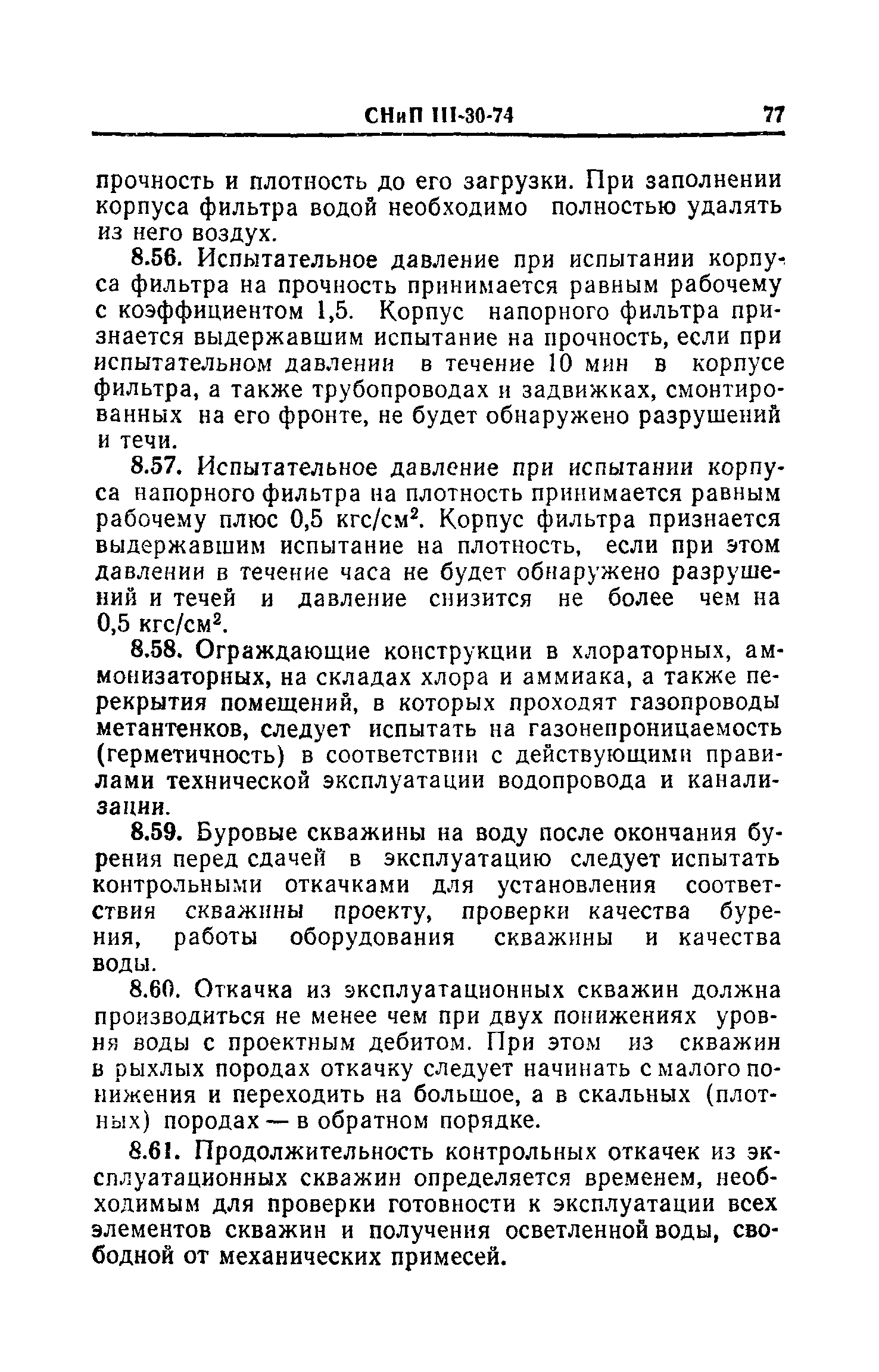 СНиП III-30-74 77

прочность и плотность до его загрузки. При заполнении корпуса фильтра водой необходимо полностью удалять из него воздух.

8.56. Испытательное давление при испытании корпуса фильтра на прочность принимается равным рабочему с коэффициентом 1,5. Корпус напорного фильтра признается выдержавшим испытание на прочность, если при испытательном давлении в течение 10 мин в корпусе фильтра, а также трубопроводах и задвижках, смонтированных на его фронте, не будет обнаружено разрушений и течи.

8.57. Испытательное давление при испытании корпуса напорного фильтра на плотность принимается равным рабочему плюс 0,5 кгс/см$^2$. Корпус фильтра признается выдержавшим испытание на плотность, если при этом давлении в течение часа не будет обнаружено разрушений и течей и давление снизится не более чем на 0,5 кгс/см$^2$.

8.58. Ограждающие конструкции в хлораторных, аммонизаторных, на складах хлора и аммиака, а также перекрытия помещений, в которых проходят газопроводы метантенков, следует испытать на газонепроницаемость (герметичность) в соответствии с действующими правилами технической эксплуатации водопровода и канализации.

8.59. Буровые скважины на воду после окончания бурения перед сдачей в эксплуатацию следует испытать контрольными откачками для установления соответствия скважины проекту, проверки качества бурения, работы оборудования скважины и качества воды.

8.60. Откачка из эксплуатационных скважин должна производиться не менее чем при двух понижениях уровня воды с проектным дебитом. При этом из скважин в рыхлых породах откачку следует начинать с малого понижения и переходить на большое, а в скальных (плотных) породах — в обратном порядке.

8.61. Продолжительность контрольных откачек из эксплуатационных скважин определяется временем, необходимым для проверки готовности к эксплуатации всех элементов скважин и получения осветленной воды, свободной от механических примесей.